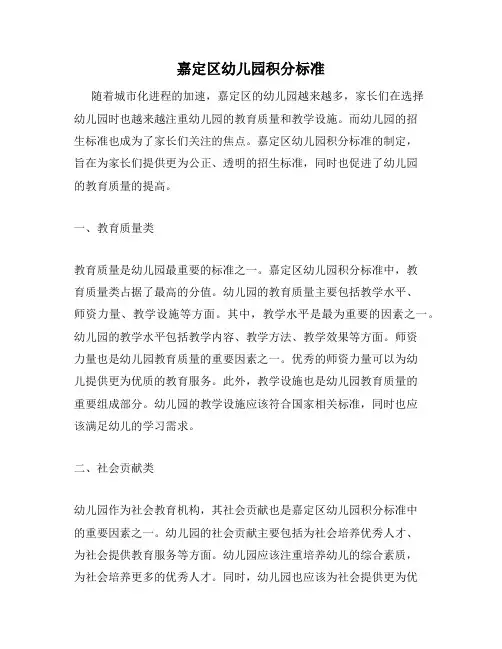 嘉定区幼儿园积分标准

随着城市化进程的加速，嘉定区的幼儿园越来越多，家长们在选择幼儿园时也越来越注重幼儿园的教育质量和教学设施。而幼儿园的招生标准也成为了家长们关注的焦点。嘉定区幼儿园积分标准的制定，旨在为家长们提供更为公正、透明的招生标准，同时也促进了幼儿园的教育质量的提高。

一、教育质量类

教育质量是幼儿园最重要的标准之一。嘉定区幼儿园积分标准中，教育质量类占据了最高的分值。幼儿园的教育质量主要包括教学水平、师资力量、教学设施等方面。其中，教学水平是最为重要的因素之一。幼儿园的教学水平包括教学内容、教学方法、教学效果等方面。师资力量也是幼儿园教育质量的重要因素之一。优秀的师资力量可以为幼儿提供更为优质的教育服务。此外，教学设施也是幼儿园教育质量的重要组成部分。幼儿园的教学设施应该符合国家相关标准，同时也应该满足幼儿的学习需求。

二、社会贡献类

幼儿园作为社会教育机构，其社会贡献也是嘉定区幼儿园积分标准中的重要因素之一。幼儿园的社会贡献主要包括为社会培养优秀人才、为社会提供教育服务等方面。幼儿园应该注重培养幼儿的综合素质，为社会培养更多的优秀人才。同时，幼儿园也应该为社会提供更为优